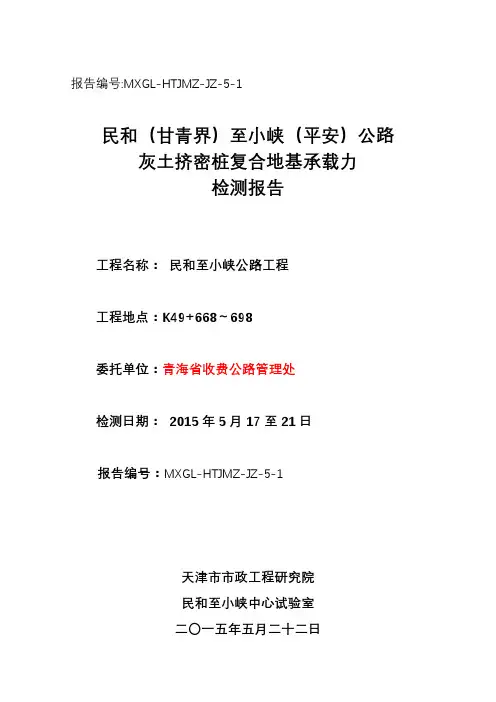 报告编号:MXGL-HTJMZ-JZ-5-1

民和（甘青界）至小峡（平安）公路
灰土挤密桩复合地基承载力
检测报告

工程名称： 民和至小峡公路工程

工程地点：K49+668～698

委托单位：青海省收费公路管理处

检测日期： 2015年5月17至21日

报告编号：MXGL-HTJMZ-JZ-5-1

天津市市政工程研究院
民和至小峡中心试验室
二〇一五年五月二十二日